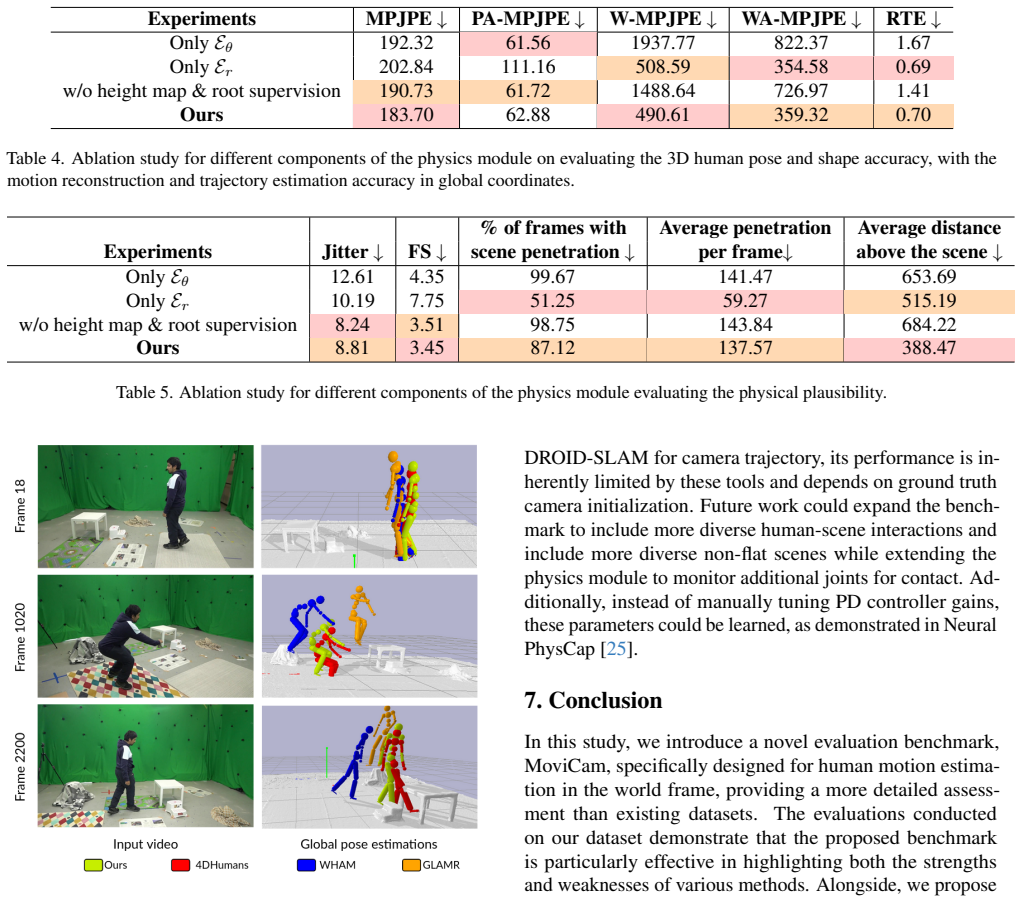 | Experiments | MPJPE ↓ | PA-MPJPE ↓ | W-MPJPE ↓ | WA-MPJPE ↓ | RTE ↓ |
|---|---|---|---|---|---|
| Only $\mathcal{E}_\theta$ | 192.32 | 61.56 | 1937.77 | 822.37 | 1.67 |
| Only $\mathcal{E}_r$ | 202.84 | 111.16 | 508.59 | 354.58 | 0.69 |
| w/o height map & root supervision | 190.73 | 61.72 | 1488.64 | 726.97 | 1.41 |
| **Ours** | 183.70 | 62.88 | 490.61 | 359.32 | 0.70 |

Table 4. Ablation study for different components of the physics module on evaluating the 3D human pose and shape accuracy, with the motion reconstruction and trajectory estimation accuracy in global coordinates.

| Experiments | Jitter ↓ | FS ↓ | % of frames with scene penetration ↓ | Average penetration per frame↓ | Average distance above the scene ↓ |
|---|---|---|---|---|---|
| Only $\mathcal{E}_\theta$ | 12.61 | 4.35 | 99.67 | 141.47 | 653.69 |
| Only $\mathcal{E}_r$ | 10.19 | 7.75 | 51.25 | 59.27 | 515.19 |
| w/o height map & root supervision | 8.24 | 3.51 | 98.75 | 143.84 | 684.22 |
| **Ours** | 8.81 | 3.45 | 87.12 | 137.57 | 388.47 |

Table 5. Ablation study for different components of the physics module evaluating the physical plausibility.

Frame 18

Frame 1020

Frame 2200

Input video

Global pose estimations

Ours 4DHumans WHAM GLAMR

DROID-SLAM for camera trajectory, its performance is inherently limited by these tools and depends on ground truth camera initialization. Future work could expand the benchmark to include more diverse human-scene interactions and include more diverse non-flat scenes while extending the physics module to monitor additional joints for contact. Additionally, instead of manually tuning PD controller gains, these parameters could be learned, as demonstrated in Neural PhysCap [25].

7. Conclusion

In this study, we introduce a novel evaluation benchmark, MoviCam, specifically designed for human motion estimation in the world frame, providing a more detailed assessment than existing datasets. The evaluations conducted on our dataset demonstrate that the proposed benchmark is particularly effective in highlighting both the strengths and weaknesses of various methods. Alongside, we propose